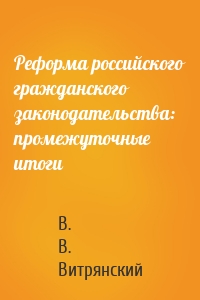 Реформа российского гражданского законодательства: промежуточные итоги

В.
В.
Витрянский